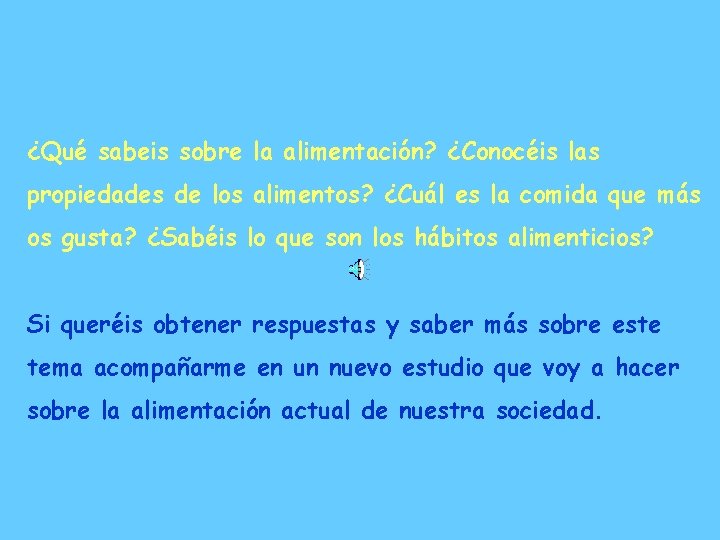 ¿Qué sabeis sobre la alimentación? ¿Conocéis las propiedades de los alimentos? ¿Cuál es la comida que más os gusta? ¿Sabéis lo que son los hábitos alimenticios?

Si queréis obtener respuestas y saber más sobre este tema acompañarme en un nuevo estudio que voy a hacer sobre la alimentación actual de nuestra sociedad.